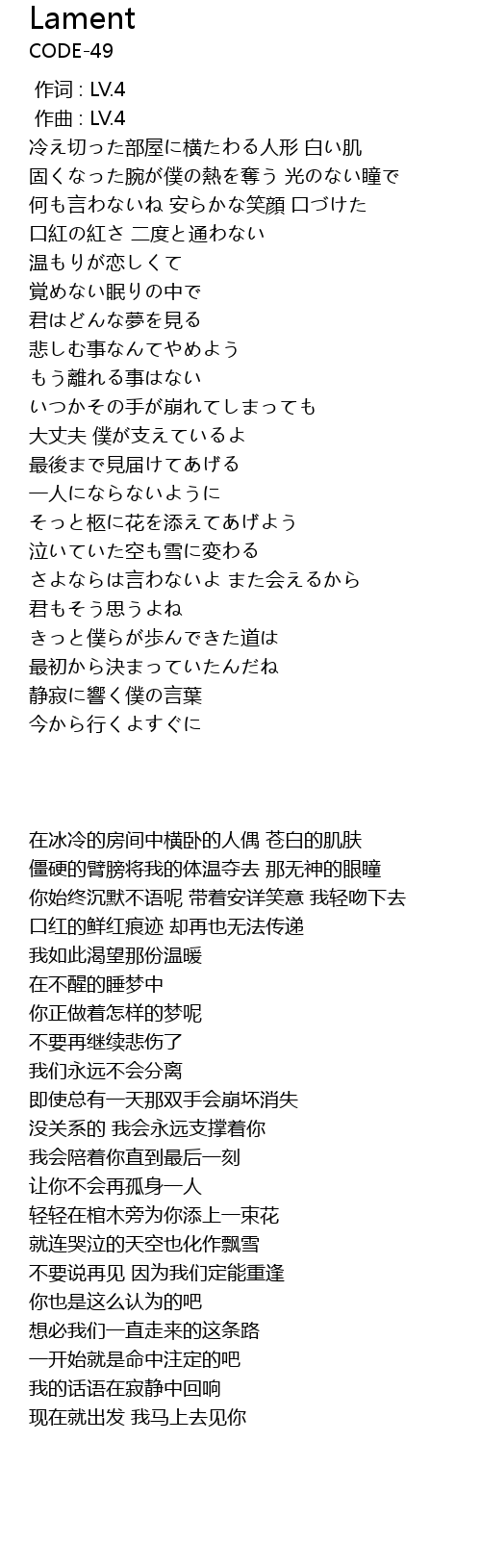 Lament
CODE-49

作词 : LV.4
作曲 : LV.4
冷え切った部屋に横たわる人形 白い肌
固くなった腕が僕の熱を奪う 光のない瞳で
何も言わないね 安らかな笑顔 口づけた
口紅の紅さ 二度と通わない
温もりが恋しくて
覚めない眠りの中で
君はどんな夢を見る
悲しむ事なんてやめよう
もう離れる事はない
いつかその手が崩れてしまっても
大丈夫 僕が支えているよ
最後まで見届けてあげる
一人にならないように
そっと柩に花を添えてあげよう
泣いていた空も雪に変わる
さよならは言わないよ また会えるから
君もそう思うよね
きっと僕らが歩んできた道は
最初から決まっていたんだね
静寂に響く僕の言葉
今から行くよすぐに

在冰冷的房间中横卧的人偶 苍白的肌肤
僵硬的臂膀将我的体温夺去 那无神的眼瞳
你始终沉默不语呢 带着安详笑意 我轻吻下去
口红的鲜红痕迹 却再也无法传递
我如此渴望那份温暖
在不醒的睡梦中
你正做着怎样的梦呢
不要再继续悲伤了
我们永远不会分离
即使总有一天那双手会崩坏消失
没关系的 我会永远支撑着你
我会陪着你直到最后一刻
让你不会再孤身一人
轻轻在棺木旁为你添上一束花
就连哭泣的天空也化作飘雪
不要说再见 因为我们定能重逢
你也是这么认为的吧
想必我们一直走来的这条路
一开始就是命中注定的吧
我的话语在寂静中回响
现在就出发 我马上去见你